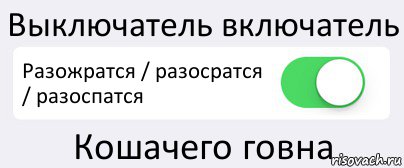 Выключатель включатель

Разожратся / разосратся / разоспатся

Кошачего говна

risovach.ru